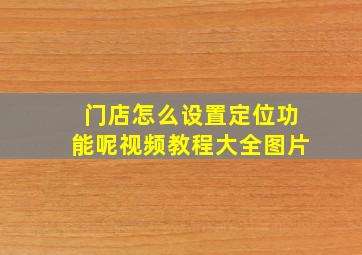 门店怎么设置定位功能呢视频教程大全图片